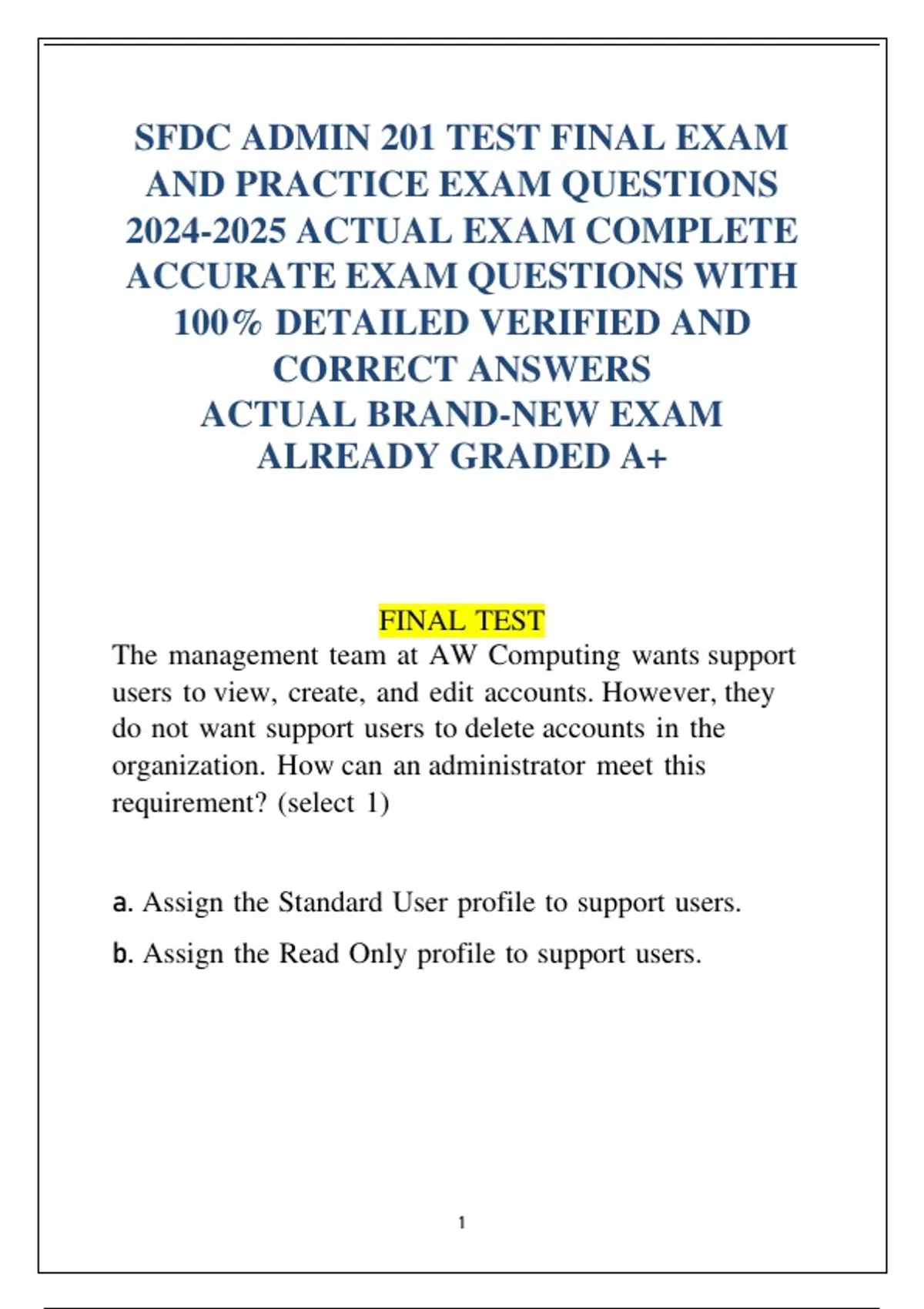 SFDC ADMIN 201 TEST FINAL EXAM AND PRACTICE EXAM QUESTIONS 2024-2025 ACTUAL EXAM COMPLETE ACCURATE EXAM QUESTIONS WITH 100% DETAILED VERIFIED AND CORRECT ANSWERS
ACTUAL BRAND-NEW EXAM ALREADY GRADED A+

FINAL TEST

The management team at AW Computing wants support users to view, create, and edit accounts. However, they do not want support users to delete accounts in the organization. How can an administrator meet this requirement? (select 1)

a. Assign the Standard User profile to support users.

b. Assign the Read Only profile to support users.

1